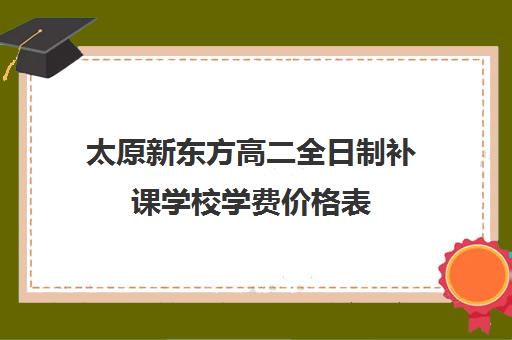 太原新东方高二全日制补课学校学费价格表